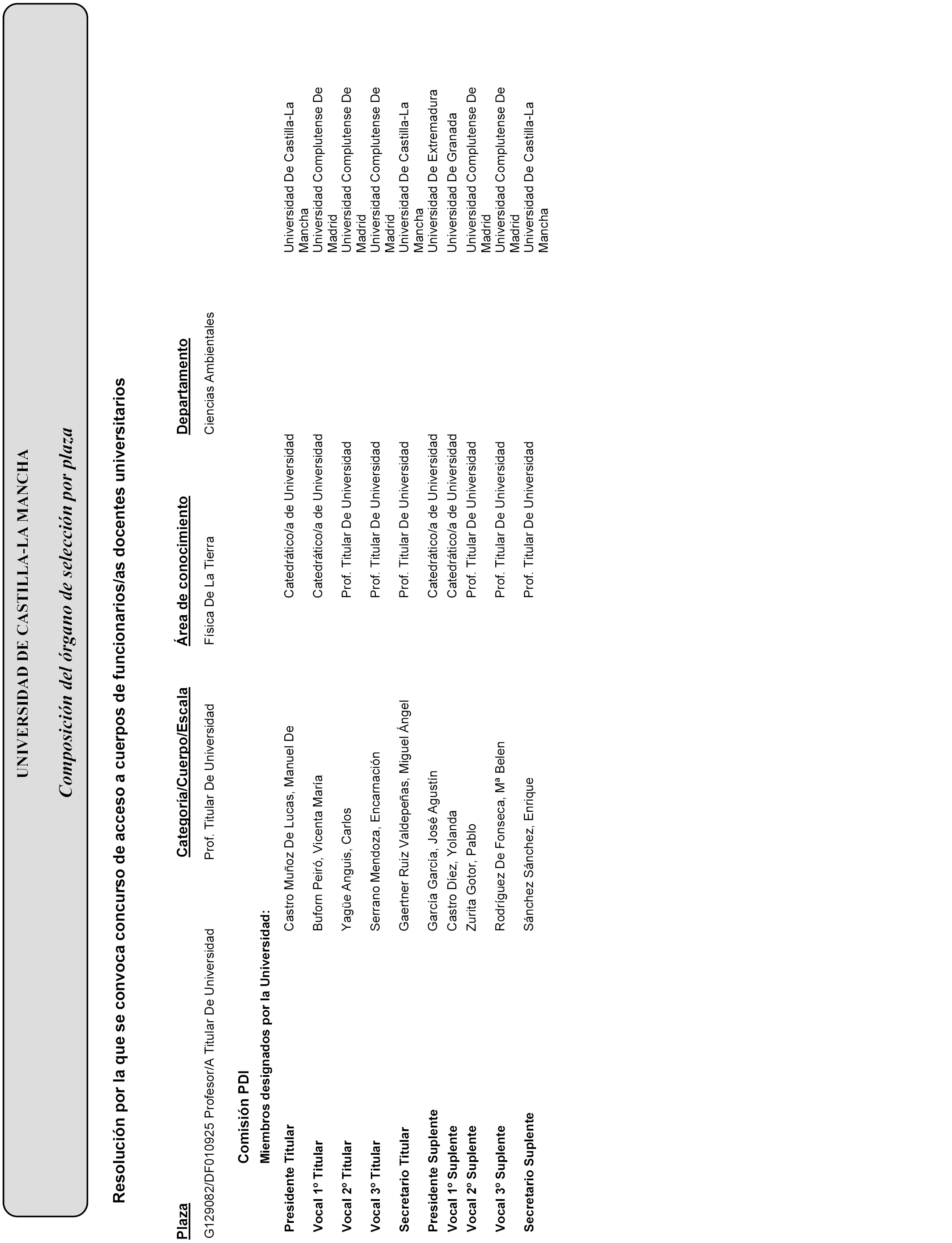 UNIVERSIDAD DE CASTILLA-LA MANCHA

Composición del órgano de selección por plaza

Resolución por la que se convoca concurso de acceso a cuerpos de funcionarios/as docentes universitarios

| Plaza | Categoría/Cuerpo/Escala | Área de conocimiento | Departamento |
|---|---|---|---|
| G129082/DF010925 Profesor/A Titular De Universidad | Prof. Titular De Universidad | Física De La Tierra | Ciencias Ambientales |

Comisión PDI

Miembros designados por la Universidad:

| | | | |
|---|---|---|---|
| Presidente Titular | Castro Muñoz De Lucas, Manuel De | Catedrático/a de Universidad | Universidad De Castilla-La Mancha |
| Vocal 1º Titular | Buforn Peiró, Vicenta María | Catedrático/a de Universidad | Universidad Complutense De Madrid |
| Vocal 2º Titular | Yagüe Anguis, Carlos | Prof. Titular De Universidad | Universidad Complutense De Madrid |
| Vocal 3º Titular | Serrano Mendoza, Encarnación | Prof. Titular De Universidad | Universidad Complutense De Madrid |
| Secretario Titular | Gaertner Ruiz Valdepeñas, Miguel Ángel | Prof. Titular De Universidad | Universidad De Castilla-La Mancha |
| Presidente Suplente | García García, José Agustín | Catedrático/a de Universidad | Universidad De Extremadura |
| Vocal 1º Suplente | Castro Díez, Yolanda | Catedrático/a de Universidad | Universidad De Granada |
| Vocal 2º Suplente | Zurita Gotor, Pablo | Prof. Titular De Universidad | Universidad Complutense De Madrid |
| Vocal 3º Suplente | Rodríguez De Fonseca, Mª Belen | Prof. Titular De Universidad | Universidad Complutense De Madrid |
| Secretario Suplente | Sánchez Sánchez, Enrique | Prof. Titular De Universidad | Universidad De Castilla-La Mancha |